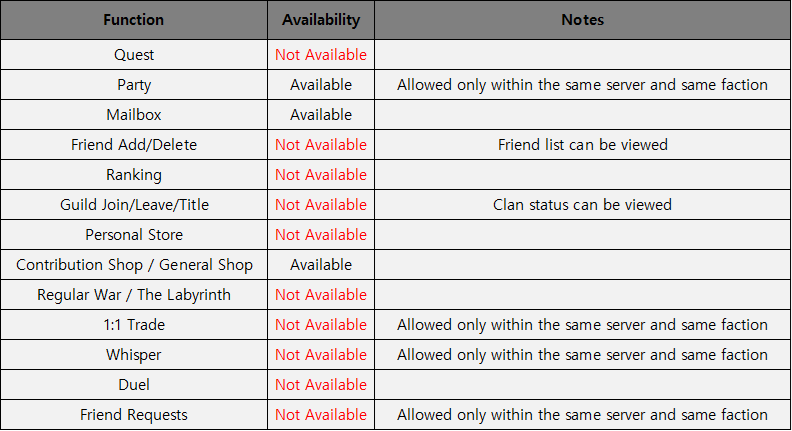 | Function | Availability | Notes |
|---|---|---|
| Quest | Not Available | |
| Party | Available | Allowed only within the same server and same faction |
| Mailbox | Available | |
| Friend Add/Delete | Not Available | Friend list can be viewed |
| Ranking | Not Available | |
| Guild Join/Leave/Title | Not Available | Clan status can be viewed |
| Personal Store | Not Available | |
| Contribution Shop / General Shop | Available | |
| Regular War / The Labyrinth | Not Available | |
| 1:1 Trade | Not Available | Allowed only within the same server and same faction |
| Whisper | Not Available | Allowed only within the same server and same faction |
| Duel | Not Available | |
| Friend Requests | Not Available | Allowed only within the same server and same faction |